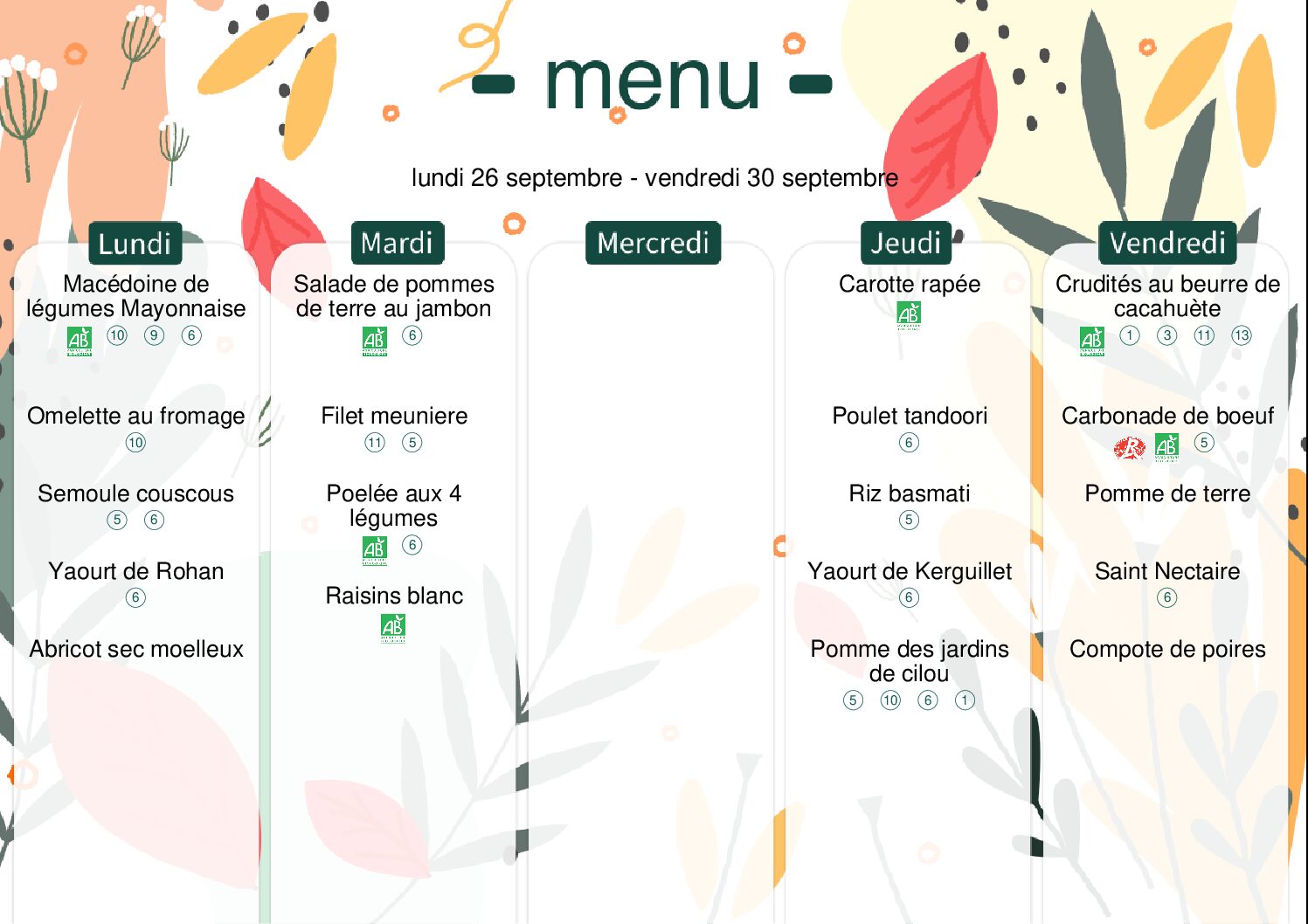 - menu -

lundi 26 septembre - vendredi 30 septembre

Lundi

Macédoine de légumes Mayonnaise
AB ⑩ ⑨ ⑥

Omelette au fromage
⑩

Semoule couscous
⑤ ⑥

Yaourt de Rohan
⑥

Abricot sec moelleux

Mardi

Salade de pommes de terre au jambon
AB ⑥

Filet meuniere
⑪ ⑤

Poelée aux 4 légumes
AB ⑥

Raisins blanc
AB

Mercredi

Jeudi

Carotte rapée
AB

Poulet tandoori
⑥

Riz basmati
⑤

Yaourt de Kerguillet
⑥

Pomme des jardins de cilou
⑤ ⑩ ⑥ ①

Vendredi

Crudités au beurre de cacahuète
AB ① ③ ⑪ ⑬

Carbonade de boeuf
AB ⑤

Pomme de terre

Saint Nectaire
⑥

Compote de poires